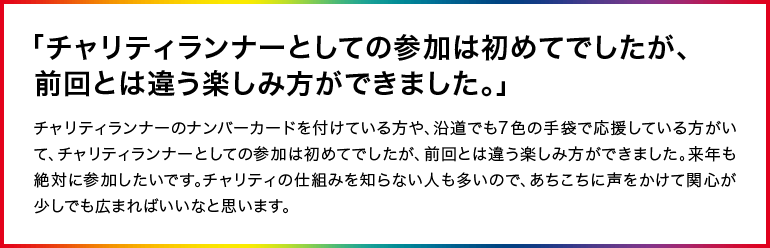 「チャリティランナーとしての参加は初めてでしたが、前回とは違う楽しみ方ができました。」

チャリティランナーのナンバーカードを付けている方や、沿道でも7色の手袋で応援している方がいて、チャリティランナーとしての参加は初めてでしたが、前回とは違う楽しみ方ができました。来年も絶対に参加したいです。チャリティの仕組みを知らない人も多いので、あちこちに声をかけて関心が少しでも広まればいいなと思います。